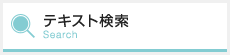 テキスト検索
Search